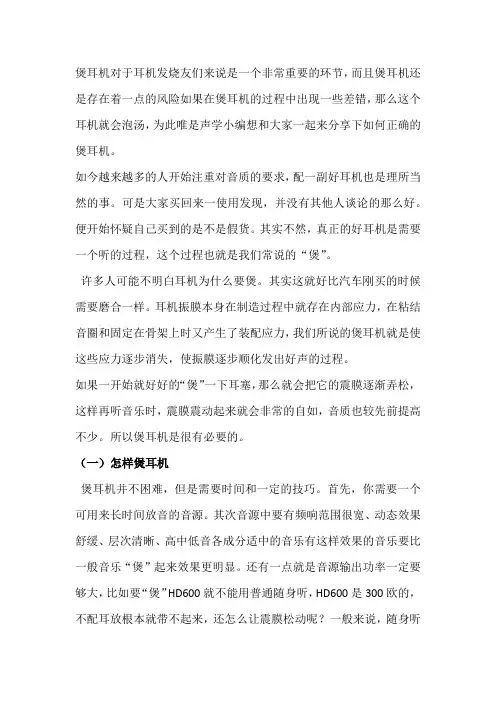 煲耳机对于耳机发烧友们来说是一个非常重要的环节，而且煲耳机还是存在着一点的风险如果在煲耳机的过程中出现一些差错，那么这个耳机就会泡汤，为此唯是声学小编想和大家一起来分享下如何正确的煲耳机。

如今越来越多的人开始注重对音质的要求，配一副好耳机也是理所当然的事。可是大家买回来一使用发现，并没有其他人谈论的那么好。便开始怀疑自己买到的是不是假货。其实不然，真正的好耳机是需要一个听的过程，这个过程也就是我们常说的“煲”。

许多人可能不明白耳机为什么要煲。其实这就好比汽车刚买的时候需要磨合一样。耳机振膜本身在制造过程中就存在内部应力，在粘结音圈和固定在骨架上时又产生了装配应力，我们所说的煲耳机就是使这些应力逐步消失，使振膜逐步顺化发出好声的过程。

如果一开始就好好的“煲”一下耳塞，那么就会把它的震膜逐渐弄松，这样再听音乐时，震膜震动起来就会非常的自如，音质也较先前提高不少。所以煲耳机是很有必要的。

（一）怎样煲耳机

煲耳机并不困难，但是需要时间和一定的技巧。首先，你需要一个可用来长时间放音的音源。其次音源中要有频响范围很宽、动态效果舒缓、层次清晰、高中低音各成分适中的音乐有这样效果的音乐要比一般音乐“煲”起来效果更明显。还有一点就是音源输出功率一定要够大，比如要“煲”HD600 就不能用普通随身听，HD600 是 300 欧的，不配耳放根本就带不起来，还怎么让震膜松动呢？一般来说，随身听